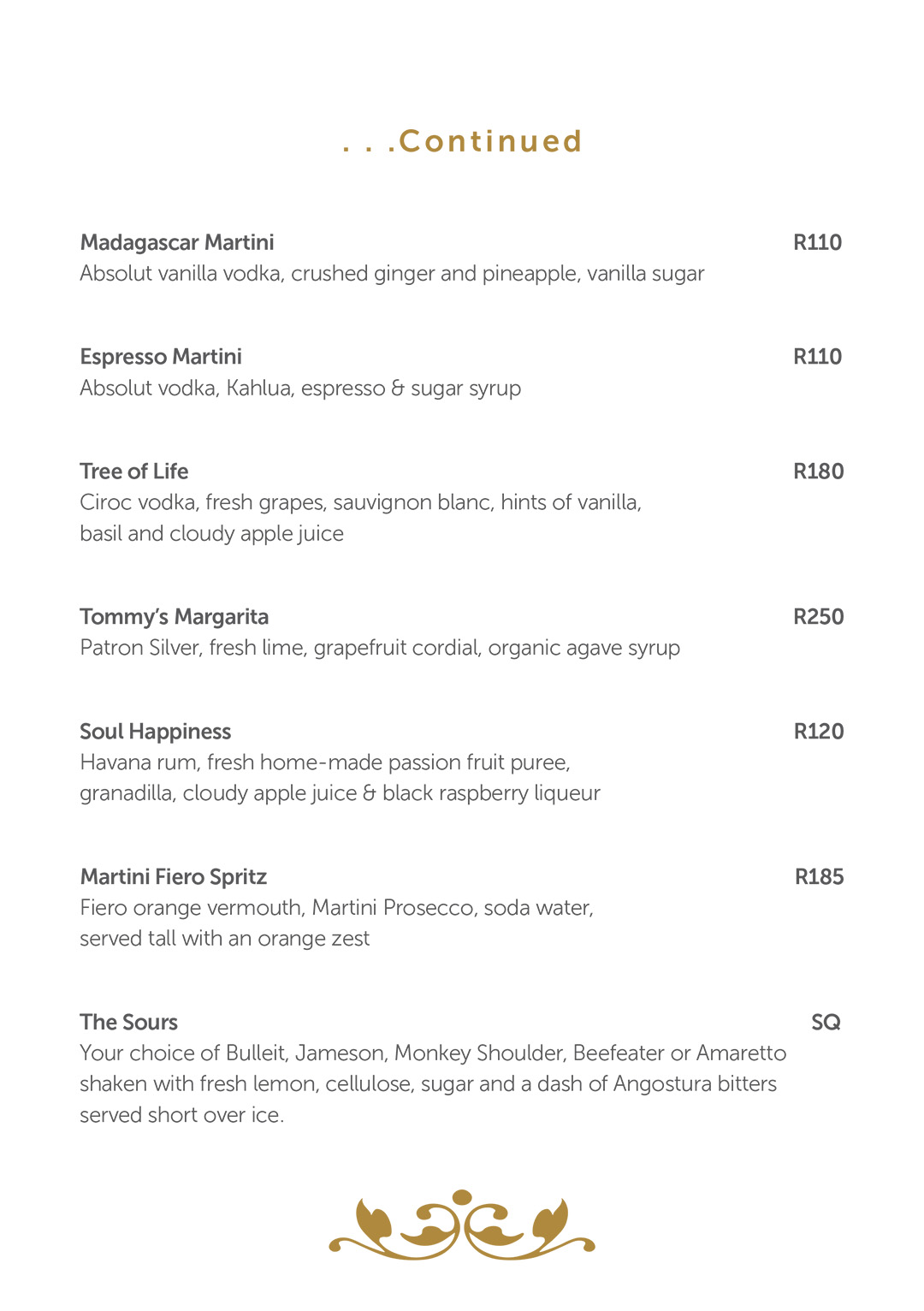 . . .Continued

Madagascar Martini R110
Absolut vanilla vodka, crushed ginger and pineapple, vanilla sugar

Espresso Martini R110
Absolut vodka, Kahlua, espresso & sugar syrup

Tree of Life R180
Ciroc vodka, fresh grapes, sauvignon blanc, hints of vanilla, basil and cloudy apple juice

Tommy's Margarita R250
Patron Silver, fresh lime, grapefruit cordial, organic agave syrup

Soul Happiness R120
Havana rum, fresh home-made passion fruit puree, granadilla, cloudy apple juice & black raspberry liqueur

Martini Fiero Spritz R185
Fiero orange vermouth, Martini Prosecco, soda water, served tall with an orange zest

The Sours SQ
Your choice of Bulleit, Jameson, Monkey Shoulder, Beefeater or Amaretto shaken with fresh lemon, cellulose, sugar and a dash of Angostura bitters served short over ice.